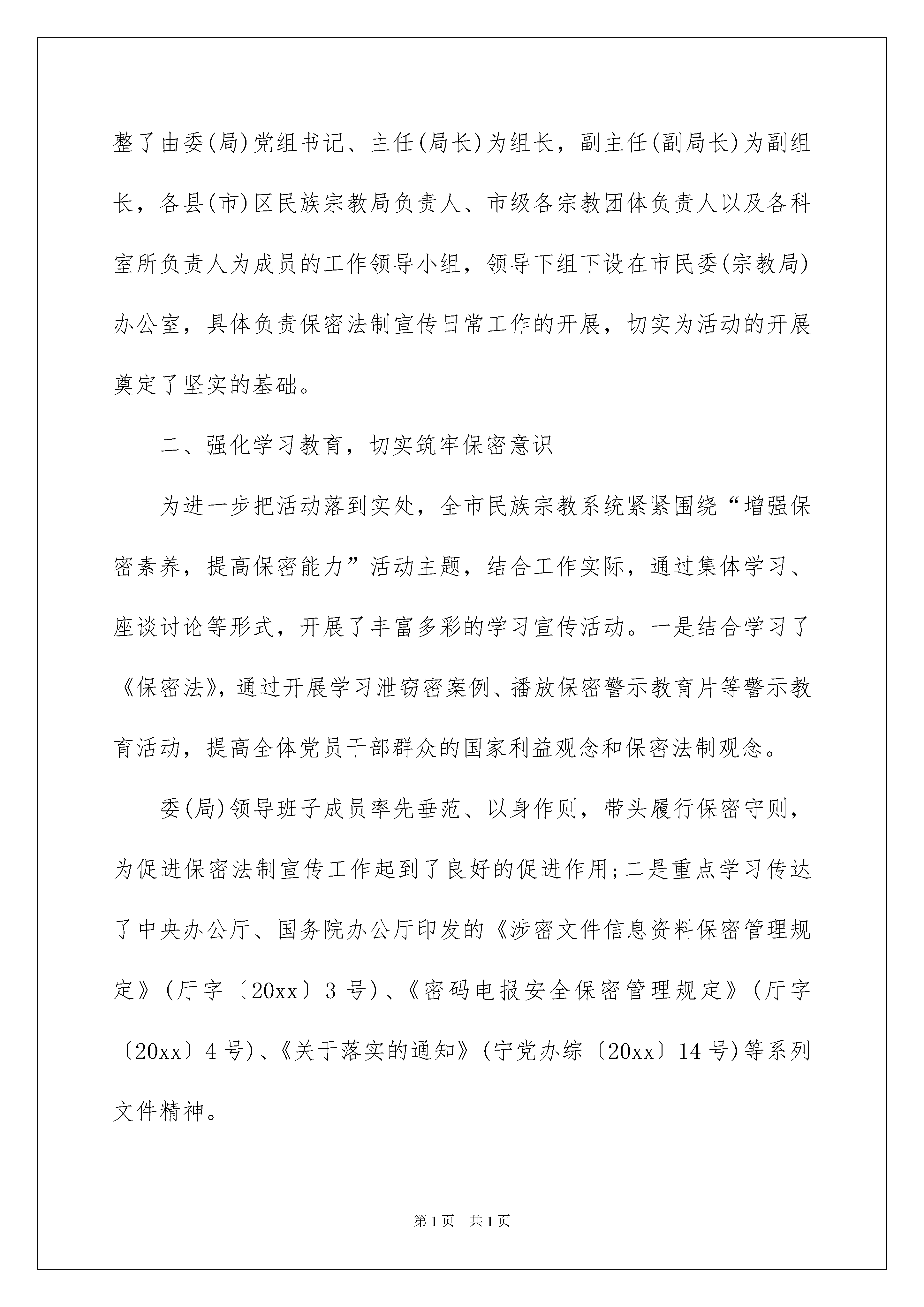 整了由委(局)党组书记、主任(局长)为组长，副主任(副局长)为副组长，各县(市)区民族宗教局负责人、市级各宗教团体负责人以及各科室所负责人为成员的工作领导小组，领导下组下设在市民委(宗教局)办公室，具体负责保密法制宣传日常工作的开展，切实为活动的开展奠定了坚实的基础。

二、强化学习教育，切实筑牢保密意识

为进一步把活动落到实处，全市民族宗教系统紧紧围绕“增强保密素养，提高保密能力”活动主题，结合工作实际，通过集体学习、座谈讨论等形式，开展了丰富多彩的学习宣传活动。一是结合学习了《保密法》，通过开展学习泄窃密案例、播放保密警示教育片等警示教育活动，提高全体党员干部群众的国家利益观念和保密法制观念。

委(局)领导班子成员率先垂范、以身作则，带头履行保密守则，为促进保密法制宣传工作起到了良好的促进作用;二是重点学习传达了中央办公厅、国务院办公厅印发的《涉密文件信息资料保密管理规定》(厅字〔20xx〕3号)、《密码电报安全保密管理规定》(厅字〔20xx〕4号)、《关于落实的通知》(宁党办综〔20xx〕14号)等系列文件精神。

第1页 共1页